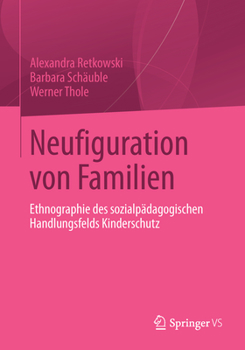 Alexandra Retkowski
Barbara Schäuble
Werner Thole

Neufiguration von Familien

Ethnographie des sozialpädagogischen Handlungsfelds Kinderschutz

Springer VS